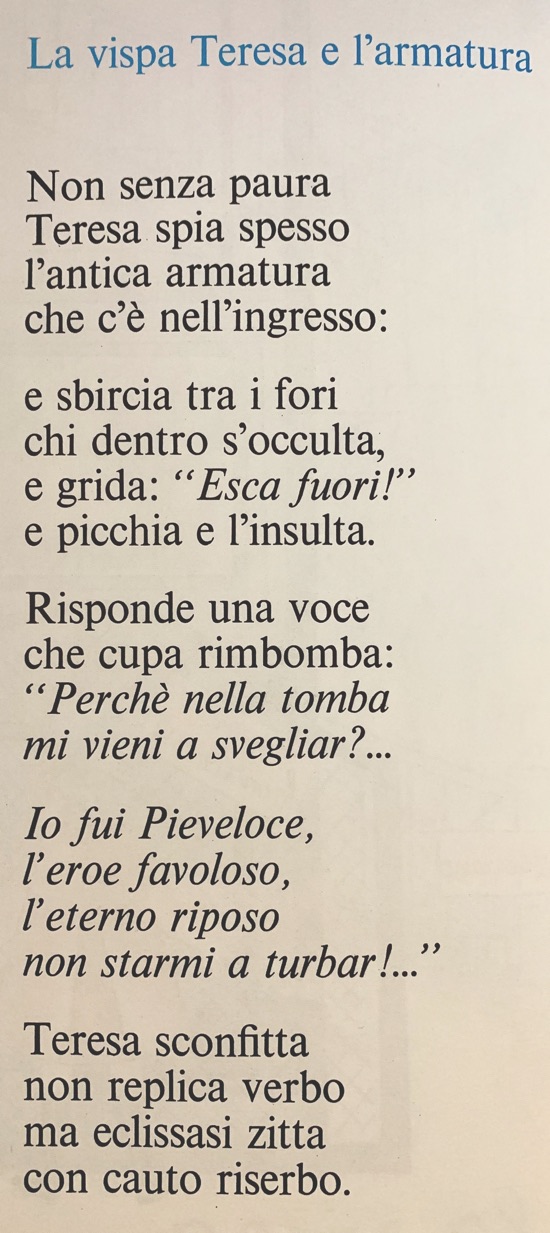 La vispa Teresa e l'armatura

Non senza paura
Teresa spia spesso
l'antica armatura
che c'è nell'ingresso:

e sbircia tra i fori
chi dentro s'occulta,
e grida: "Esca fuori!"
e picchia e l'insulta.

Risponde una voce
che cupa rimbomba:
"Perchè nella tomba
mi vieni a svegliar?...

Io fui Pieveloce,
l'eroe favoloso,
l'eterno riposo
non starmi a turbar!..."

Teresa sconfitta
non replica verbo
ma eclissasi zitta
con cauto riserbo.